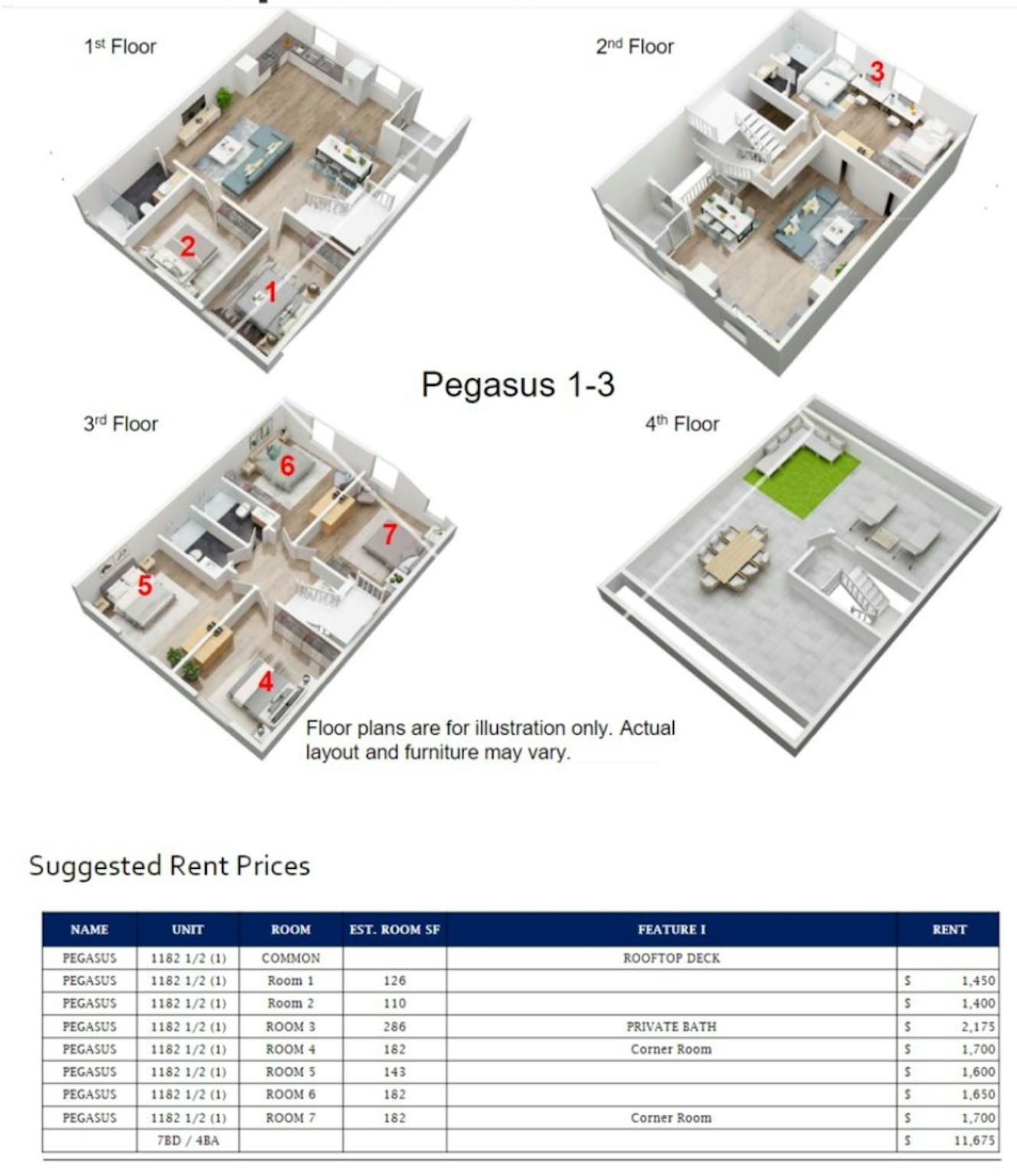 1st Floor

2

1

2nd Floor

3

Pegasus 1-3

3rd Floor

6

7

5

4

4th Floor

Floor plans are for illustration only. Actual layout and furniture may vary.

Suggested Rent Prices

| NAME | UNIT | ROOM | EST. ROOM SF | FEATURE I | RENT |
|---|---|---|---|---|---|
| PEGASUS | 1182 1/2 (1) | COMMON | | ROOFTOP DECK | |
| PEGASUS | 1182 1/2 (1) | Room 1 | 126 | | $ 1,450 |
| PEGASUS | 1182 1/2 (1) | Room 2 | 110 | | $ 1,400 |
| PEGASUS | 1182 1/2 (1) | ROOM 3 | 286 | PRIVATE BATH | $ 2,175 |
| PEGASUS | 1182 1/2 (1) | ROOM 4 | 182 | Corner Room | $ 1,700 |
| PEGASUS | 1182 1/2 (1) | ROOM 5 | 143 | | $ 1,600 |
| PEGASUS | 1182 1/2 (1) | ROOM 6 | 182 | | $ 1,650 |
| PEGASUS | 1182 1/2 (1) | ROOM 7 | 182 | Corner Room | $ 1,700 |
| | 7BD / 4BA | | | | $ 11,675 |